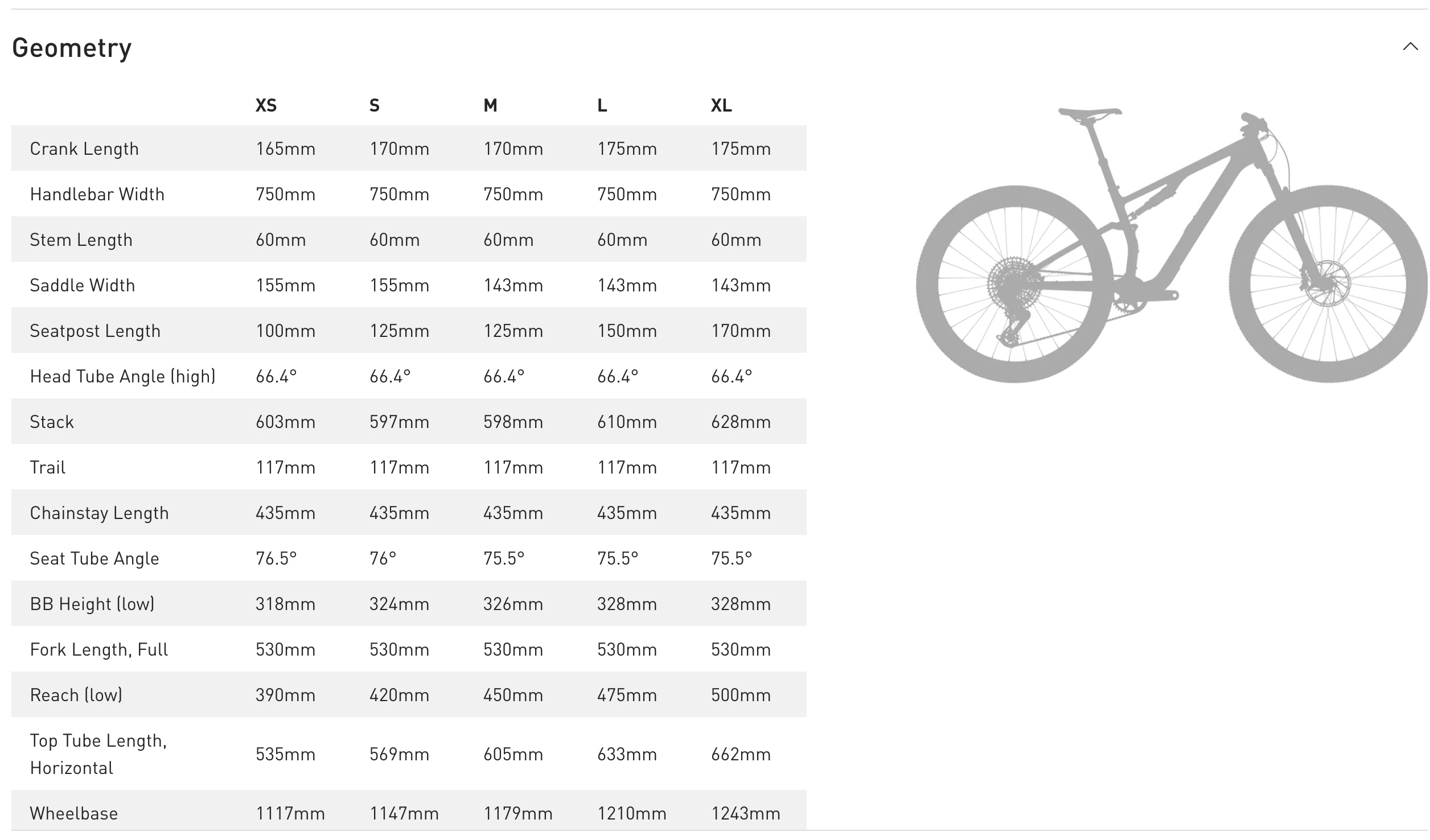 Geometry

| | XS | S | M | L | XL |
|---|---|---|---|---|---|
| Crank Length | 165mm | 170mm | 170mm | 175mm | 175mm |
| Handlebar Width | 750mm | 750mm | 750mm | 750mm | 750mm |
| Stem Length | 60mm | 60mm | 60mm | 60mm | 60mm |
| Saddle Width | 155mm | 155mm | 143mm | 143mm | 143mm |
| Seatpost Length | 100mm | 125mm | 125mm | 150mm | 170mm |
| Head Tube Angle (high) | 66.4° | 66.4° | 66.4° | 66.4° | 66.4° |
| Stack | 603mm | 597mm | 598mm | 610mm | 628mm |
| Trail | 117mm | 117mm | 117mm | 117mm | 117mm |
| Chainstay Length | 435mm | 435mm | 435mm | 435mm | 435mm |
| Seat Tube Angle | 76.5° | 76° | 75.5° | 75.5° | 75.5° |
| BB Height (low) | 318mm | 324mm | 326mm | 328mm | 328mm |
| Fork Length, Full | 530mm | 530mm | 530mm | 530mm | 530mm |
| Reach (low) | 390mm | 420mm | 450mm | 475mm | 500mm |
| Top Tube Length, Horizontal | 535mm | 569mm | 605mm | 633mm | 662mm |
| Wheelbase | 1117mm | 1147mm | 1179mm | 1210mm | 1243mm |